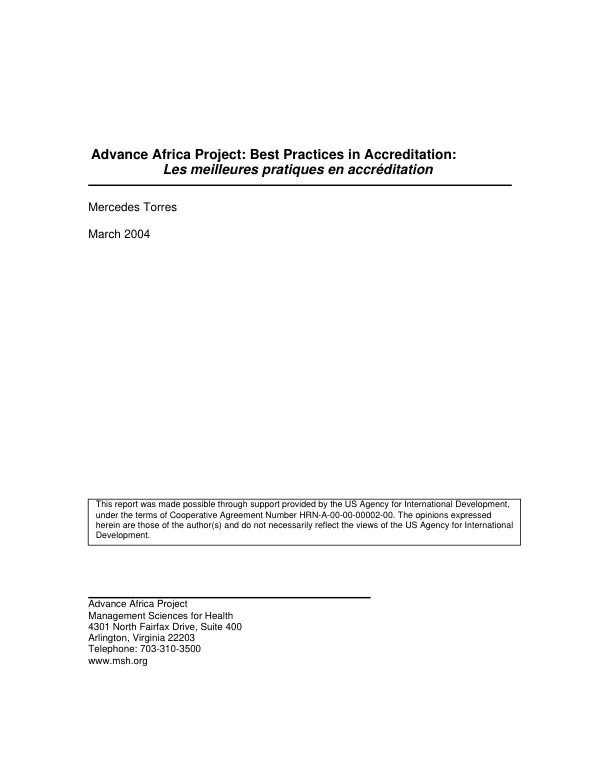 Advance Africa Project: Best Practices in Accreditation:
Les meilleures pratiques en accréditation

Mercedes Torres

March 2004

This report was made possible through support provided by the US Agency for International Development, under the terms of Cooperative Agreement Number HRN-A-00-00-00002-00. The opinions expressed herein are those of the author(s) and do not necessarily reflect the views of the US Agency for International Development.

Advance Africa Project
Management Sciences for Health
4301 North Fairfax Drive, Suite 400
Arlington, Virginia 22203
Telephone: 703-310-3500
www.msh.org